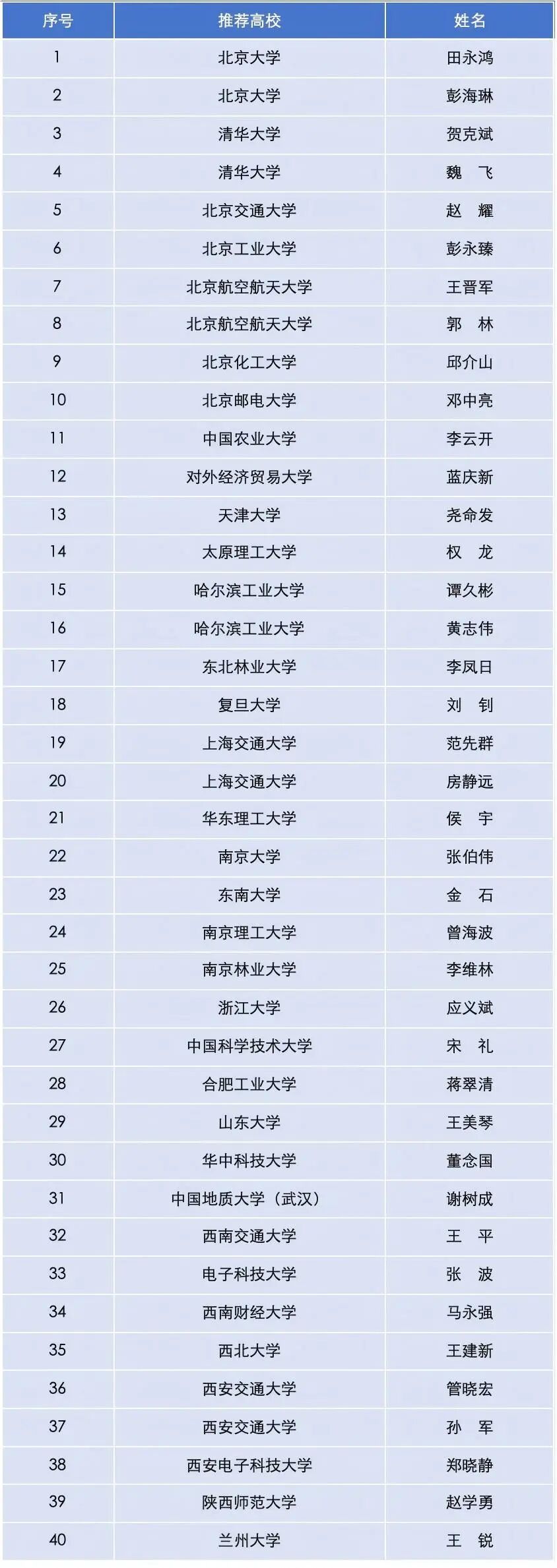 | 序号 | 推荐高校 | 姓名 |
|---|---|---|
| 1 | 北京大学 | 田永鸿 |
| 2 | 北京大学 | 彭海琳 |
| 3 | 清华大学 | 贺克斌 |
| 4 | 清华大学 | 魏　飞 |
| 5 | 北京交通大学 | 赵　耀 |
| 6 | 北京工业大学 | 彭永臻 |
| 7 | 北京航空航天大学 | 王晋军 |
| 8 | 北京航空航天大学 | 郭　林 |
| 9 | 北京化工大学 | 邱介山 |
| 10 | 北京邮电大学 | 邓中亮 |
| 11 | 中国农业大学 | 李云开 |
| 12 | 对外经济贸易大学 | 蓝庆新 |
| 13 | 天津大学 | 尧命发 |
| 14 | 太原理工大学 | 权　龙 |
| 15 | 哈尔滨工业大学 | 谭久彬 |
| 16 | 哈尔滨工业大学 | 黄志伟 |
| 17 | 东北林业大学 | 李凤日 |
| 18 | 复旦大学 | 刘　钊 |
| 19 | 上海交通大学 | 范先群 |
| 20 | 上海交通大学 | 房静远 |
| 21 | 华东理工大学 | 侯　宇 |
| 22 | 南京大学 | 张伯伟 |
| 23 | 东南大学 | 金　石 |
| 24 | 南京理工大学 | 曾海波 |
| 25 | 南京林业大学 | 李维林 |
| 26 | 浙江大学 | 应义斌 |
| 27 | 中国科学技术大学 | 宋　礼 |
| 28 | 合肥工业大学 | 蒋翠清 |
| 29 | 山东大学 | 王美琴 |
| 30 | 华中科技大学 | 董念国 |
| 31 | 中国地质大学（武汉） | 谢树成 |
| 32 | 西南交通大学 | 王　平 |
| 33 | 电子科技大学 | 张　波 |
| 34 | 西南财经大学 | 马永强 |
| 35 | 西北大学 | 王建新 |
| 36 | 西安交通大学 | 管晓宏 |
| 37 | 西安交通大学 | 孙　军 |
| 38 | 西安电子科技大学 | 郑晓静 |
| 39 | 陕西师范大学 | 赵学勇 |
| 40 | 兰州大学 | 王　锐 |